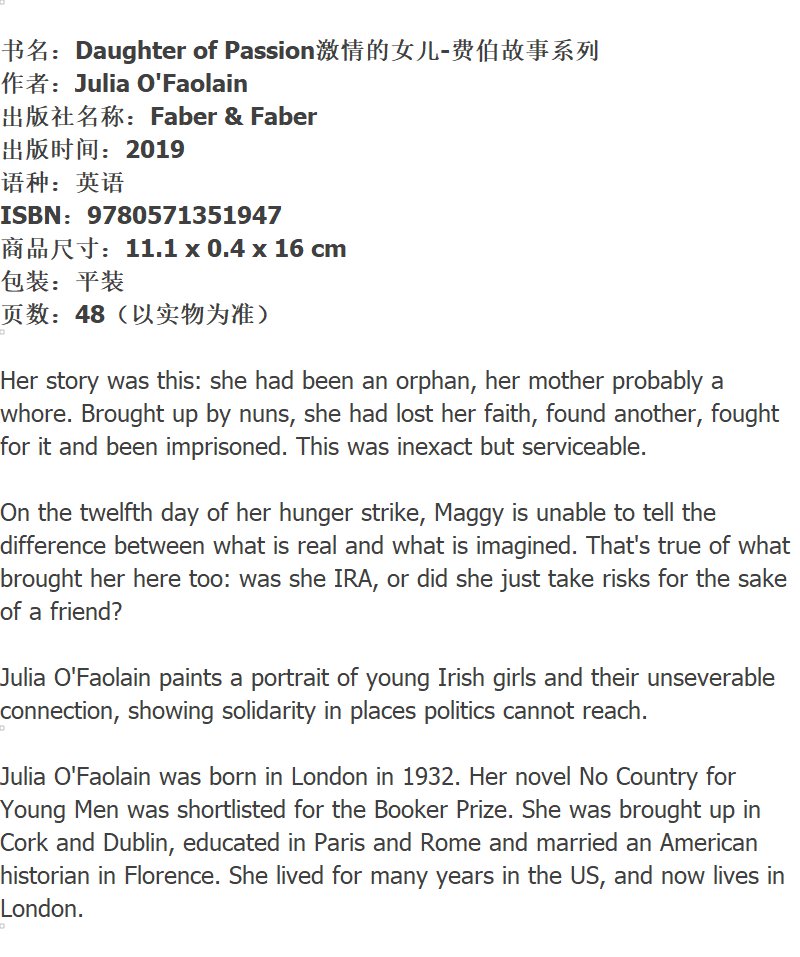 书名：Daughter of Passion激情的女儿-费伯故事系列
作者：Julia O'Faolain
出版社名称：Faber & Faber
出版时间：2019
语种：英语
ISBN：9780571351947
商品尺寸：11.1 x 0.4 x 16 cm
包装：平装
页数：48（以实物为准）

Her story was this: she had been an orphan, her mother probably a whore. Brought up by nuns, she had lost her faith, found another, fought for it and been imprisoned. This was inexact but serviceable.

On the twelfth day of her hunger strike, Maggy is unable to tell the difference between what is real and what is imagined. That's true of what brought her here too: was she IRA, or did she just take risks for the sake of a friend?

Julia O'Faolain paints a portrait of young Irish girls and their unseverable connection, showing solidarity in places politics cannot reach.

Julia O'Faolain was born in London in 1932. Her novel No Country for Young Men was shortlisted for the Booker Prize. She was brought up in Cork and Dublin, educated in Paris and Rome and married an American historian in Florence. She lived for many years in the US, and now lives in London.